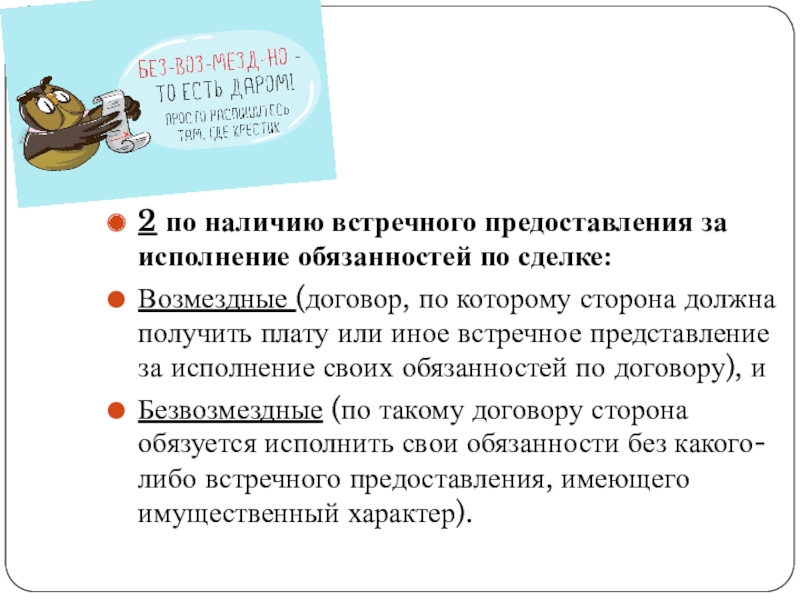 БЕЗ-ВОЗ-МЕЗД-НО -
ТО ЕСТЬ ДАРОМ!
ПРОСТО РАСПИШИТЕСЬ
ТАМ, ГДЕ КРЕСТИК

• 2 по наличию встречного предоставления за исполнение обязанностей по сделке:

• Возмездные (договор, по которому сторона должна получить плату или иное встречное представление за исполнение своих обязанностей по договору), и

• Безвозмездные (по такому договору сторона обязуется исполнить свои обязанности без какого-либо встречного предоставления, имеющего имущественный характер).